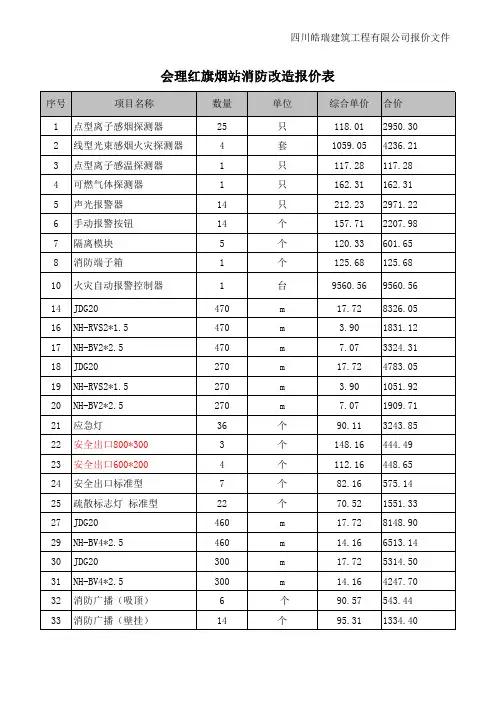 四川皓瑞建筑工程有限公司报价文件

会理红旗烟站消防改造报价表

| 序号 | 项目名称 | 数量 | 单位 | 综合单价 | 合价 |
|---|---|---|---|---|---|
| 1 | 点型离子感烟探测器 | 25 | 只 | 118.01 | 2950.30 |
| 2 | 线型光束感烟火灾探测器 | 4 | 套 | 1059.05 | 4236.21 |
| 3 | 点型离子感温探测器 | 1 | 只 | 117.28 | 117.28 |
| 4 | 可燃气体探测器 | 1 | 只 | 162.31 | 162.31 |
| 5 | 声光报警器 | 14 | 只 | 212.23 | 2971.22 |
| 6 | 手动报警按钮 | 14 | 个 | 157.71 | 2207.98 |
| 7 | 隔离模块 | 5 | 个 | 120.33 | 601.65 |
| 8 | 消防端子箱 | 1 | 个 | 125.68 | 125.68 |
| 10 | 火灾自动报警控制器 | 1 | 台 | 9560.56 | 9560.56 |
| 14 | JDG20 | 470 | m | 17.72 | 8326.05 |
| 16 | NH-RVS2*1.5 | 470 | m | 3.90 | 1831.12 |
| 17 | NH-BV2*2.5 | 470 | m | 7.07 | 3324.31 |
| 18 | JDG20 | 270 | m | 17.72 | 4783.05 |
| 19 | NH-RVS2*1.5 | 270 | m | 3.90 | 1051.92 |
| 20 | NH-BV2*2.5 | 270 | m | 7.07 | 1909.71 |
| 21 | 应急灯 | 36 | 个 | 90.11 | 3243.85 |
| 22 | 安全出口800*300 | 3 | 个 | 148.16 | 444.49 |
| 23 | 安全出口600*200 | 4 | 个 | 112.16 | 448.65 |
| 24 | 安全出口标准型 | 7 | 个 | 82.16 | 575.14 |
| 25 | 疏散标志灯 标准型 | 22 | 个 | 70.52 | 1551.33 |
| 27 | JDG20 | 460 | m | 17.72 | 8148.90 |
| 29 | NH-BV4*2.5 | 460 | m | 14.16 | 6513.14 |
| 30 | JDG20 | 300 | m | 17.72 | 5314.50 |
| 31 | NH-BV4*2.5 | 300 | m | 14.16 | 4247.70 |
| 32 | 消防广播（吸顶） | 6 | 个 | 90.57 | 543.44 |
| 33 | 消防广播（壁挂） | 14 | 个 | 95.31 | 1334.40 |